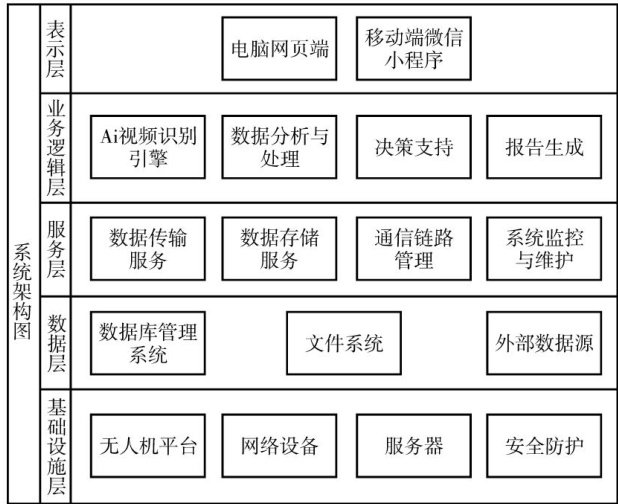 系统架构图

表示层
电脑网页端
移动端微信小程序

业务逻辑层
Ai视频识别引擎
数据分析与处理
决策支持
报告生成

服务层
数据传输服务
数据存储服务
通信链路管理
系统监控与维护

数据层
数据库管理系统
文件系统
外部数据源

基础设施层
无人机平台
网络设备
服务器
安全防护